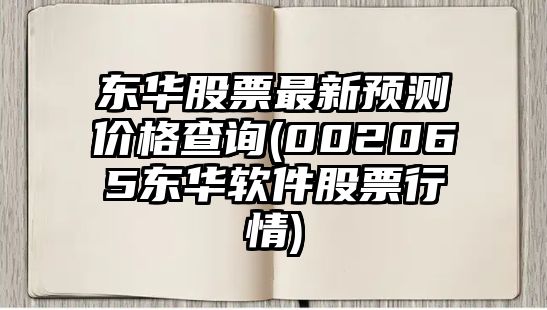 东华股票最新预测价格查询(002065东华软件股票行情)